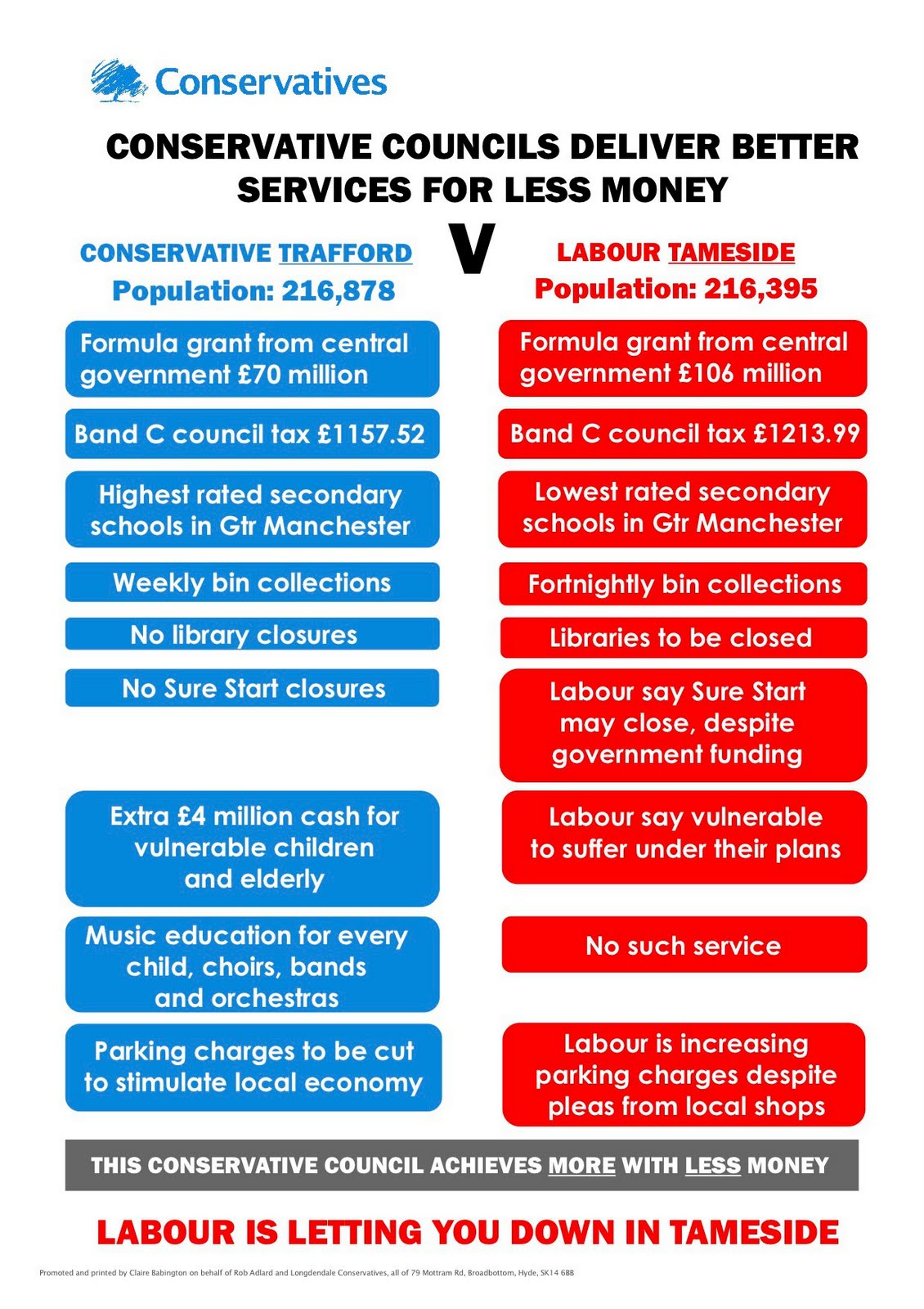 Conservatives

CONSERVATIVE COUNCILS DELIVER BETTER SERVICES FOR LESS MONEY

V

CONSERVATIVE TRAFFORD
Population: 216,878

Formula grant from central government £70 million

Band C council tax £1157.52

Highest rated secondary schools in Gtr Manchester

Weekly bin collections

No library closures

No Sure Start closures

Extra £4 million cash for vulnerable children and elderly

Music education for every child, choirs, bands and orchestras

Parking charges to be cut to stimulate local economy

LABOUR TAMESIDE
Population: 216,395

Formula grant from central government £106 million

Band C council tax £1213.99

Lowest rated secondary schools in Gtr Manchester

Fortnightly bin collections

Libraries to be closed

Labour say Sure Start may close, despite government funding

Labour say vulnerable to suffer under their plans

No such service

Labour is increasing parking charges despite pleas from local shops

THIS CONSERVATIVE COUNCIL ACHIEVES MORE WITH LESS MONEY

LABOUR IS LETTING YOU DOWN IN TAMESIDE

Promoted and printed by Claire Babington on behalf of Rob Adlard and Longdendale Conservatives, all of 79 Mottram Rd, Broadbottom, Hyde, SK14 6BB